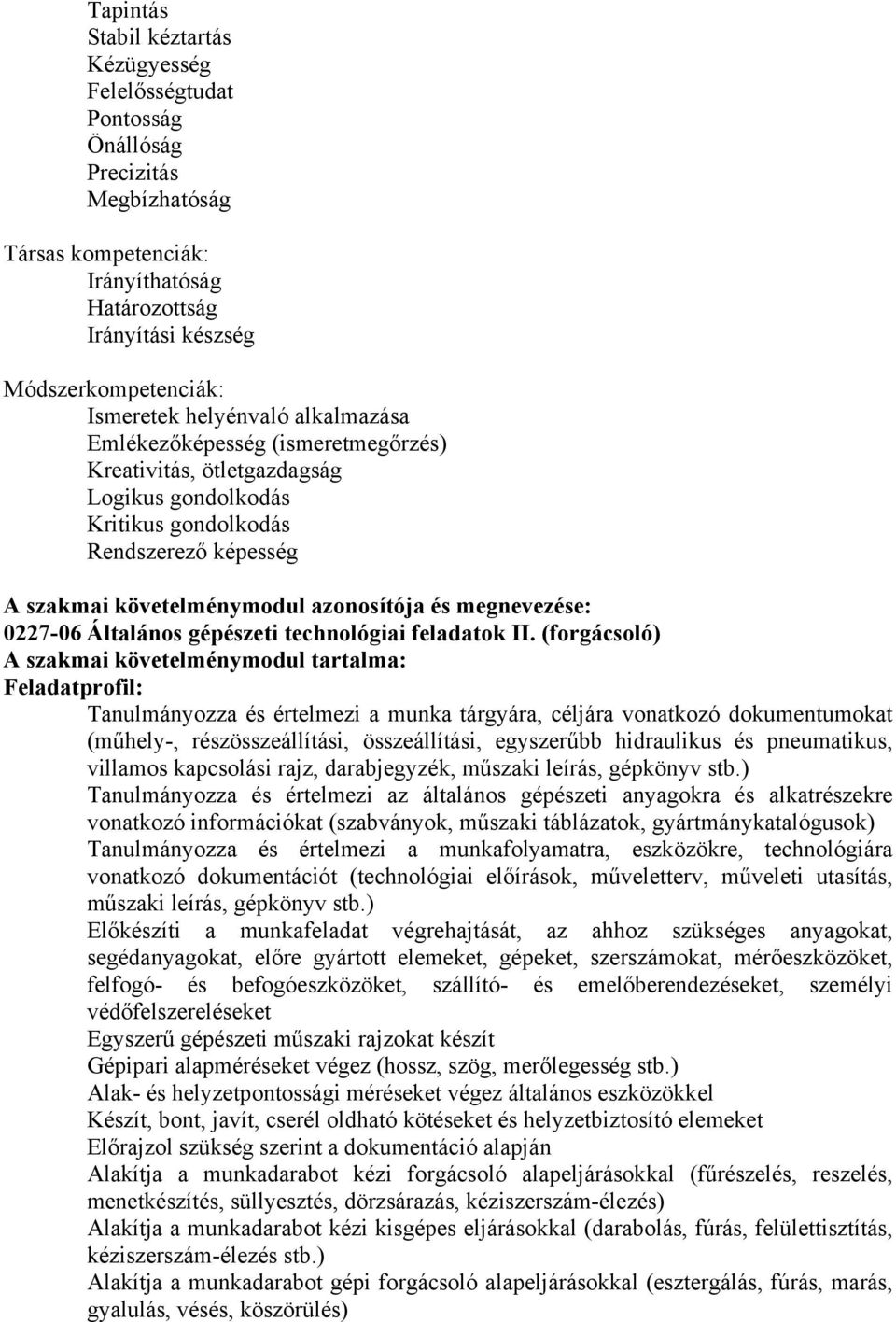 Tapintás
Stabil kéztartás
Kézügyesség
Felelősségtudat
Pontosság
Önállóság
Precizitás
Megbízhatóság

Társas kompetenciák:
Irányíthatóság
Határozottság
Irányítási készség

Módszerkompetenciák:
Ismeretek helyénvaló alkalmazása
Emlékezőképesség (ismeretmegőrzés)
Kreativitás, ötletgazdagság
Logikus gondolkodás
Kritikus gondolkodás
Rendszerező képesség

A szakmai követelménymodul azonosítója és megnevezése:
0227-06 Általános gépészeti technológiai feladatok II. (forgácsoló)
A szakmai követelménymodul tartalma:
Feladatprofil:
Tanulmányozza és értelmezi a munka tárgyára, céljára vonatkozó dokumentumokat (műhely-, részösszeállítási, összeállítási, egyszerűbb hidraulikus és pneumatikus, villamos kapcsolási rajz, darabjegyzék, műszaki leírás, gépkönyv stb.)
Tanulmányozza és értelmezi az általános gépészeti anyagokra és alkatrészekre vonatkozó információkat (szabványok, műszaki táblázatok, gyártmánykatalógusok)
Tanulmányozza és értelmezi a munkafolyamatra, eszközökre, technológiára vonatkozó dokumentációt (technológiai előírások, műveletterv, műveleti utasítás, műszaki leírás, gépkönyv stb.)
Előkészíti a munkafeladat végrehajtását, az ahhoz szükséges anyagokat, segédanyagokat, előre gyártott elemeket, gépeket, szerszámokat, mérőeszközöket, felfogó- és befogóeszközöket, szállító- és emelőberendezéseket, személyi védőfelszereléseket
Egyszerű gépészeti műszaki rajzokat készít
Gépipari alapméréseket végez (hossz, szög, merőlegesség stb.)
Alak- és helyzetpontossági méréseket végez általános eszközökkel
Készít, bont, javít, cserél oldható kötéseket és helyzetbiztosító elemeket
Előrajzol szükség szerint a dokumentáció alapján
Alakítja a munkadarabot kézi forgácsoló alapeljárásokkal (fűrészelés, reszelés, menetkészítés, süllyesztés, dörzsárazás, kéziszerszám-élezés)
Alakítja a munkadarabot kézi kisgépes eljárásokkal (darabolás, fúrás, felülettisztítás, kéziszerszám-élezés stb.)
Alakítja a munkadarabot gépi forgácsoló alapeljárásokkal (esztergálás, fúrás, marás, gyalulás, vésés, köszörülés)